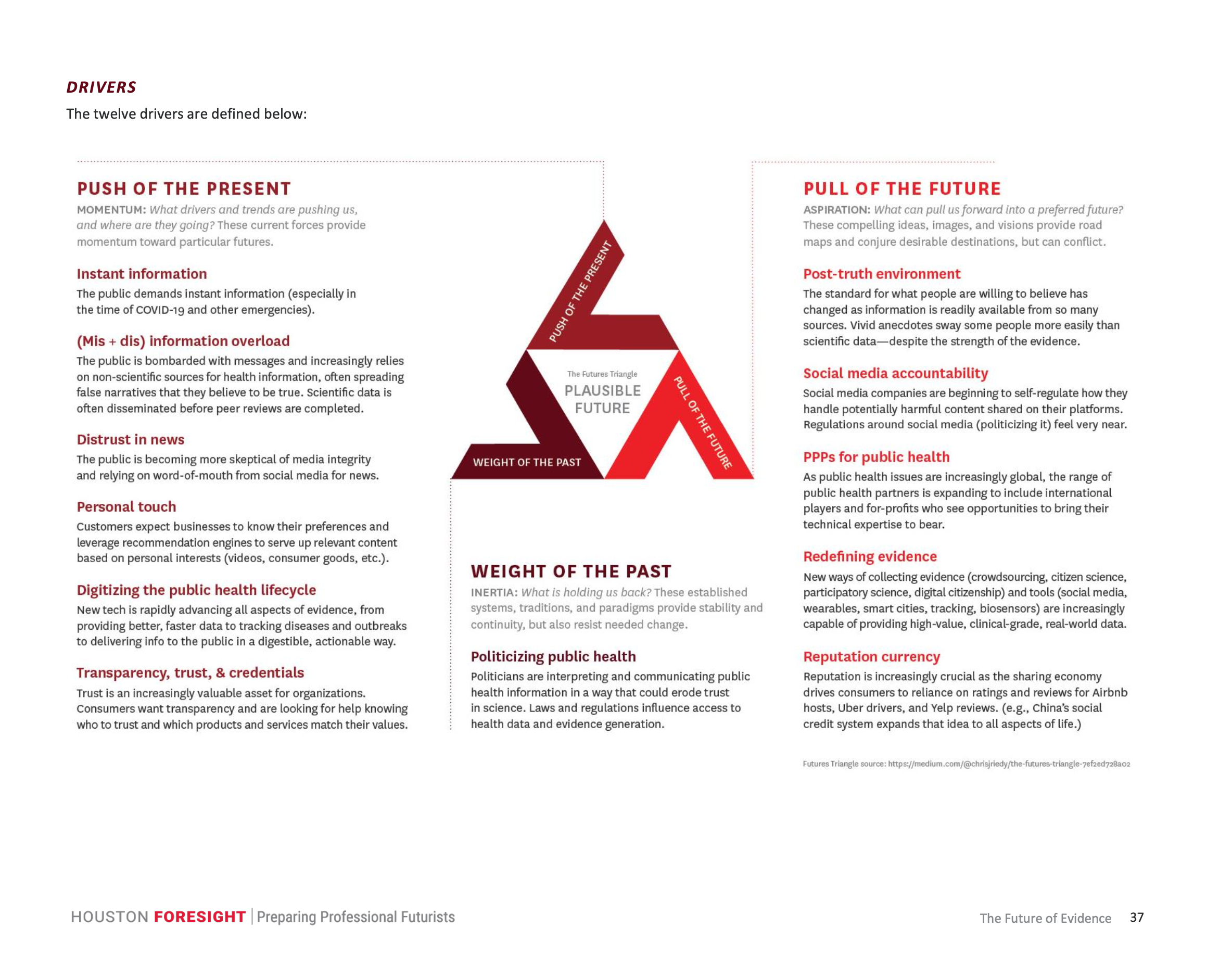 DRIVERS

The twelve drivers are defined below:

PUSH OF THE PRESENT

MOMENTUM: What drivers and trends are pushing us, and where are they going? These current forces provide momentum toward particular futures.

Instant information

The public demands instant information (especially in the time of COVID-19 and other emergencies).

(Mis + dis) information overload

The public is bombarded with messages and increasingly relies on non-scientific sources for health information, often spreading false narratives that they believe to be true. Scientific data is often disseminated before peer reviews are completed.

Distrust in news

The public is becoming more skeptical of media integrity and relying on word-of-mouth from social media for news.

Personal touch

Customers expect businesses to know their preferences and leverage recommendation engines to serve up relevant content based on personal interests (videos, consumer goods, etc.).

Digitizing the public health lifecycle

New tech is rapidly advancing all aspects of evidence, from providing better, faster data to tracking diseases and outbreaks to delivering info to the public in a digestible, actionable way.

Transparency, trust, & credentials

Trust is an increasingly valuable asset for organizations. Consumers want transparency and are looking for help knowing who to trust and which products and services match their values.

PUSH OF THE PRESENT

The Futures Triangle

PLAUSIBLE FUTURE

PULL OF THE FUTURE

WEIGHT OF THE PAST

WEIGHT OF THE PAST

INERTIA: What is holding us back? These established systems, traditions, and paradigms provide stability and continuity, but also resist needed change.

Politicizing public health

Politicians are interpreting and communicating public health information in a way that could erode trust in science. Laws and regulations influence access to health data and evidence generation.

PULL OF THE FUTURE

ASPIRATION: What can pull us forward into a preferred future? These compelling ideas, images, and visions provide road maps and conjure desirable destinations, but can conflict.

Post-truth environment

The standard for what people are willing to believe has changed as information is readily available from so many sources. Vivid anecdotes sway some people more easily than scientific data—despite the strength of the evidence.

Social media accountability

Social media companies are beginning to self-regulate how they handle potentially harmful content shared on their platforms. Regulations around social media (politicizing it) feel very near.

PPPs for public health

As public health issues are increasingly global, the range of public health partners is expanding to include international players and for-profits who see opportunities to bring their technical expertise to bear.

Redefining evidence

New ways of collecting evidence (crowdsourcing, citizen science, participatory science, digital citizenship) and tools (social media, wearables, smart cities, tracking, biosensors) are increasingly capable of providing high-value, clinical-grade, real-world data.

Reputation currency

Reputation is increasingly crucial as the sharing economy drives consumers to reliance on ratings and reviews for Airbnb hosts, Uber drivers, and Yelp reviews. (e.g., China's social credit system expands that idea to all aspects of life.)

Futures Triangle source: https://medium.com/@chrisjriedy/the-futures-triangle-7ef2ed728a02

HOUSTON FORESIGHT | Preparing Professional Futurists

The Future of Evidence 37